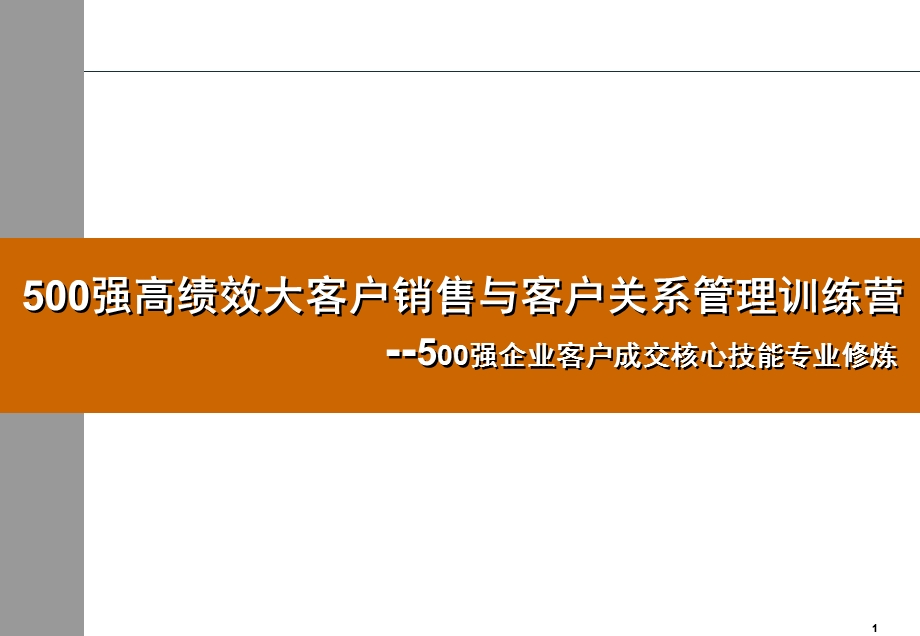 500强高绩效大客户销售与客户关系管理训练营

--500强企业客户成交核心技能专业修炼

1